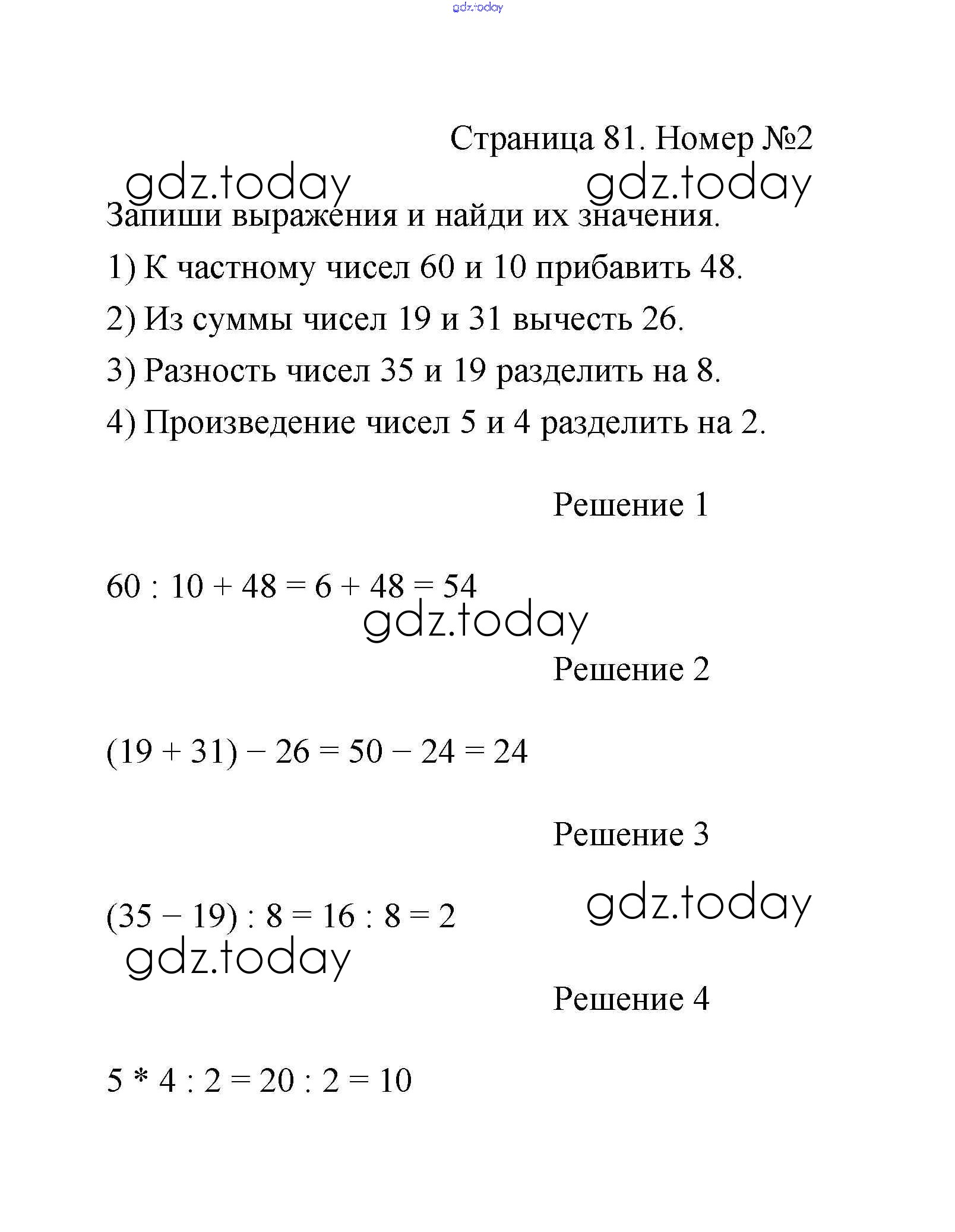 gdz.today

Страница 81. Номер №2

gdz.today gdz.today

Запиши выражения и найди их значения.

1) К частному чисел 60 и 10 прибавить 48.

2) Из суммы чисел 19 и 31 вычесть 26.

3) Разность чисел 35 и 19 разделить на 8.

4) Произведение чисел 5 и 4 разделить на 2.

Решение 1

$60 : 10 + 48 = 6 + 48 = 54$

gdz.today

Решение 2

$(19 + 31) - 26 = 50 - 24 = 24$

Решение 3

gdz.today

$(35 - 19) : 8 = 16 : 8 = 2$

gdz.today

Решение 4

$5 * 4 : 2 = 20 : 2 = 10$